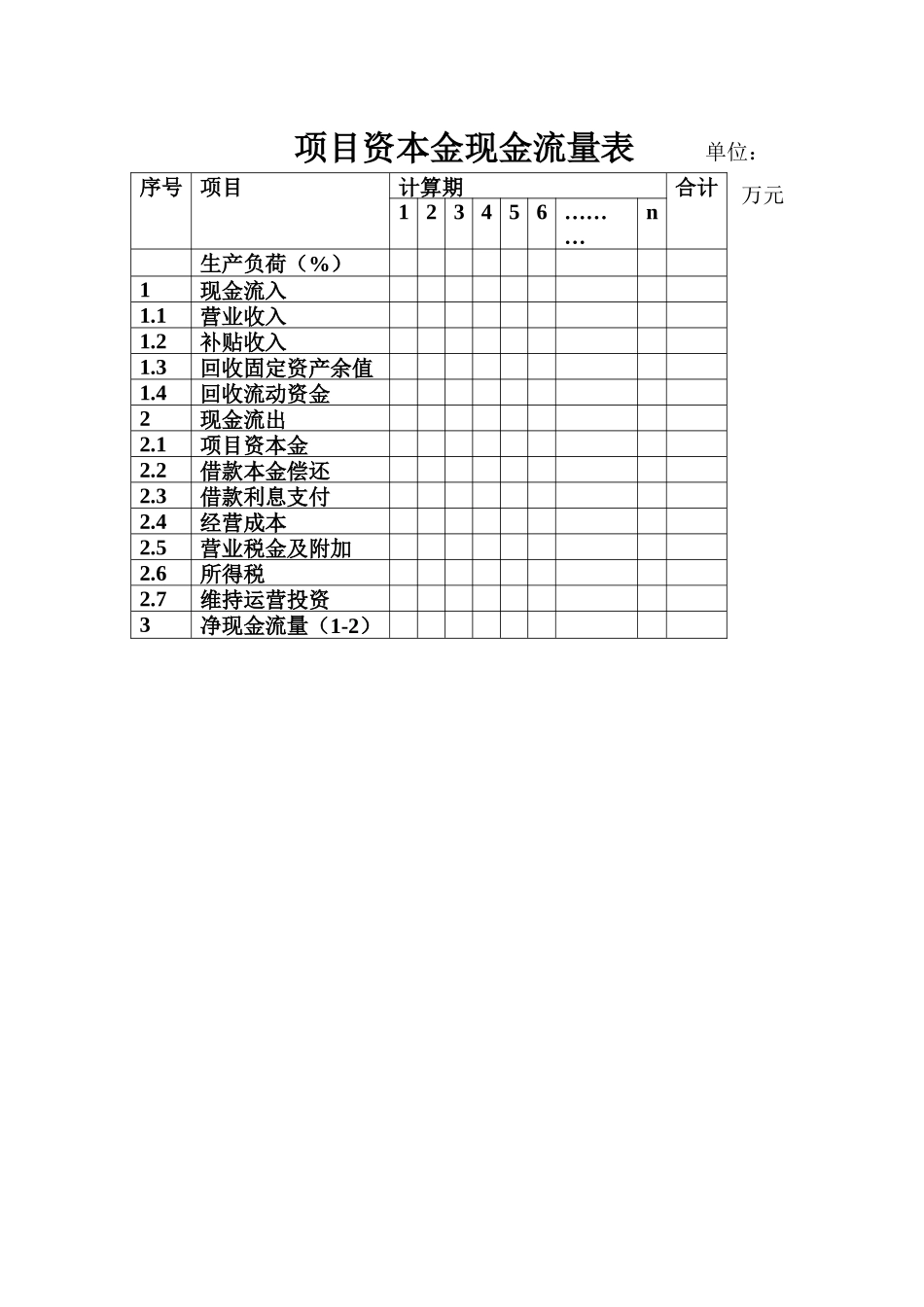 项目资本金现金流量表 单位：万元

| 序号 | 项目 | 计算期 | | | | | | | | 合计 |
|---|---|---|---|---|---|---|---|---|---|---|
| | | 1 | 2 | 3 | 4 | 5 | 6 | ……… | n | |
| | 生产负荷（%） | | | | | | | | | |
| 1 | 现金流入 | | | | | | | | | |
| 1.1 | 营业收入 | | | | | | | | | |
| 1.2 | 补贴收入 | | | | | | | | | |
| 1.3 | 回收固定资产余值 | | | | | | | | | |
| 1.4 | 回收流动资金 | | | | | | | | | |
| 2 | 现金流出 | | | | | | | | | |
| 2.1 | 项目资本金 | | | | | | | | | |
| 2.2 | 借款本金偿还 | | | | | | | | | |
| 2.3 | 借款利息支付 | | | | | | | | | |
| 2.4 | 经营成本 | | | | | | | | | |
| 2.5 | 营业税金及附加 | | | | | | | | | |
| 2.6 | 所得税 | | | | | | | | | |
| 2.7 | 维持运营投资 | | | | | | | | | |
| 3 | 净现金流量（1-2） | | | | | | | | | |